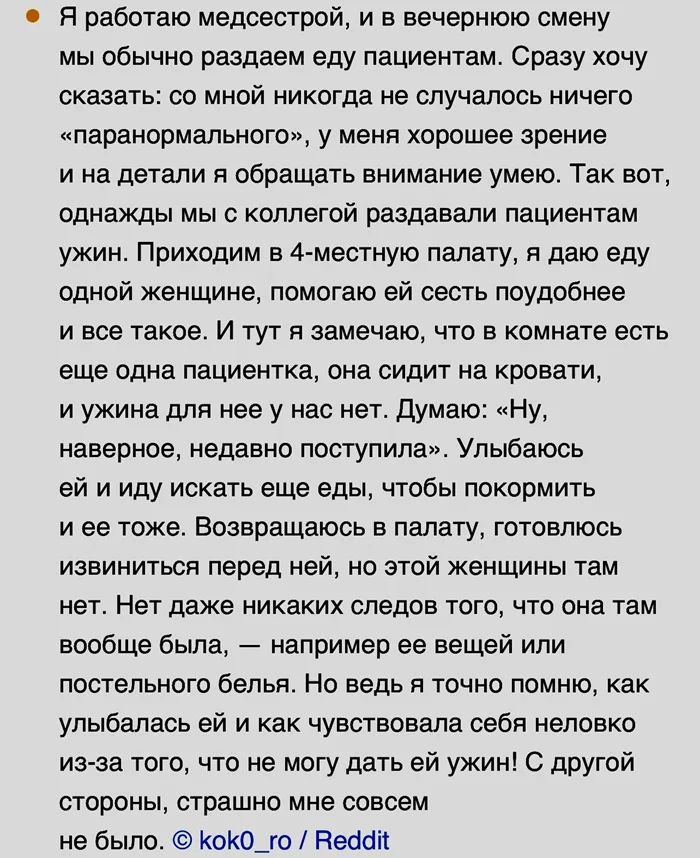 Я работаю медсестрой, и в вечернюю смену мы обычно раздаем еду пациентам. Сразу хочу сказать: со мной никогда не случалось ничего «паранормального», у меня хорошее зрение и на детали я обращать внимание умею. Так вот, однажды мы с коллегой раздавали пациентам ужин. Приходим в 4-местную палату, я даю еду одной женщине, помогаю ей сесть поудобнее и все такое. И тут я замечаю, что в комнате есть еще одна пациентка, она сидит на кровати, и ужина для нее у нас нет. Думаю: «Ну, наверное, недавно поступила». Улыбаюсь ей и иду искать еще еды, чтобы покормить и ее тоже. Возвращаюсь в палату, готовлюсь извиниться перед ней, но этой женщины там нет. Нет даже никаких следов того, что она там вообще была, — например ее вещей или постельного белья. Но ведь я точно помню, как улыбалась ей и как чувствовала себя неловко из-за того, что не могу дать ей ужин! С другой стороны, страшно мне совсем не было. © kok0_ro / Reddit